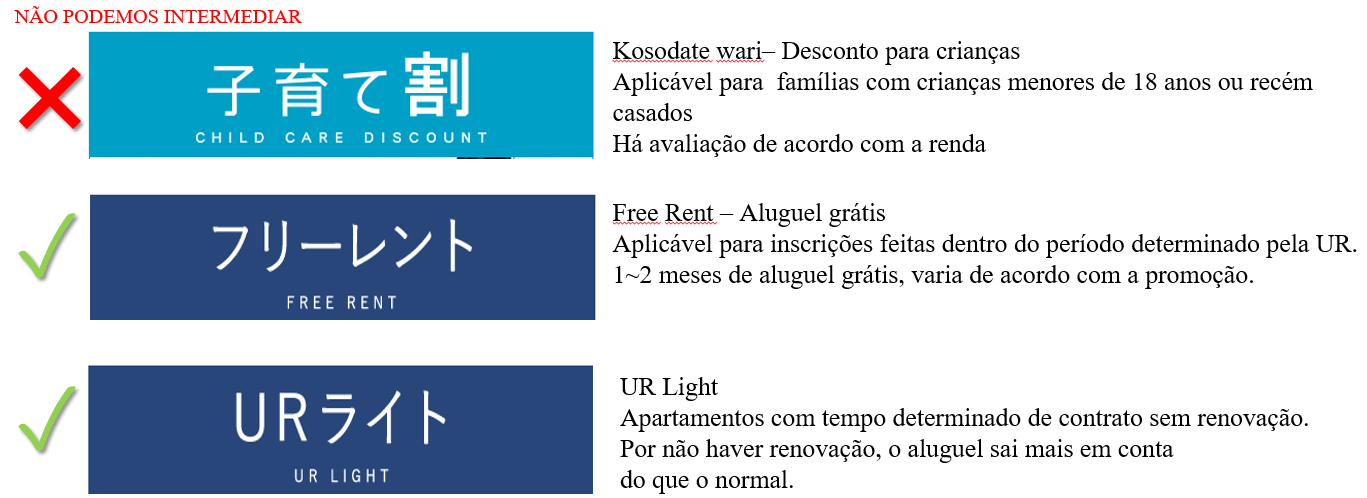 NÃO PODEMOS INTERMEDIAR

子育て割
CHILD CARE DISCOUNT

Kosodate wari– Desconto para crianças
Aplicável para famílias com crianças menores de 18 anos ou recém casados
Há avaliação de acordo com a renda

フリーレント
FREE RENT

Free Rent – Aluguel grátis
Aplicável para inscrições feitas dentro do período determinado pela UR.
1~2 meses de aluguel grátis, varia de acordo com a promoção.

URライト
UR LIGHT

UR Light
Apartamentos com tempo determinado de contrato sem renovação.
Por não haver renovação, o aluguel sai mais em conta do que o normal.